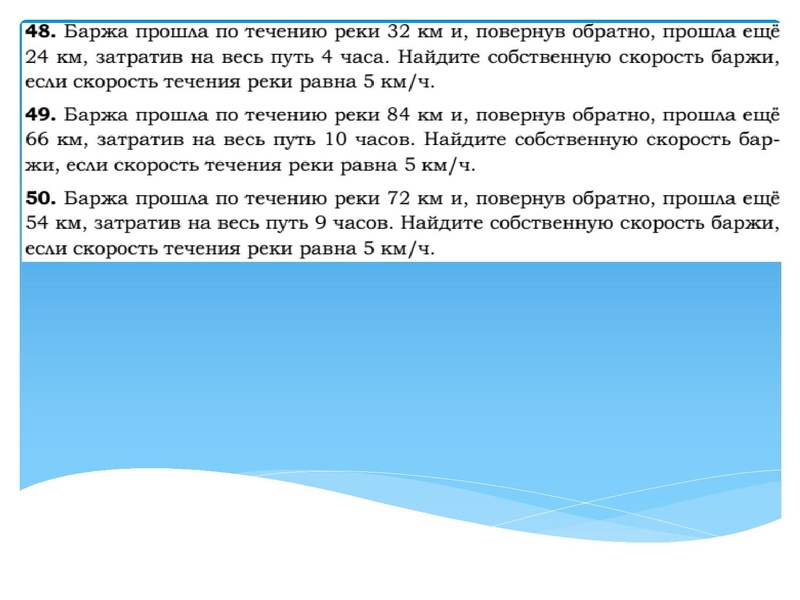 **48.** Баржа прошла по течению реки 32 км и, повернув обратно, прошла ещё 24 км, затратив на весь путь 4 часа. Найдите собственную скорость баржи, если скорость течения реки равна 5 км/ч.

**49.** Баржа прошла по течению реки 84 км и, повернув обратно, прошла ещё 66 км, затратив на весь путь 10 часов. Найдите собственную скорость баржи, если скорость течения реки равна 5 км/ч.

**50.** Баржа прошла по течению реки 72 км и, повернув обратно, прошла ещё 54 км, затратив на весь путь 9 часов. Найдите собственную скорость баржи, если скорость течения реки равна 5 км/ч.